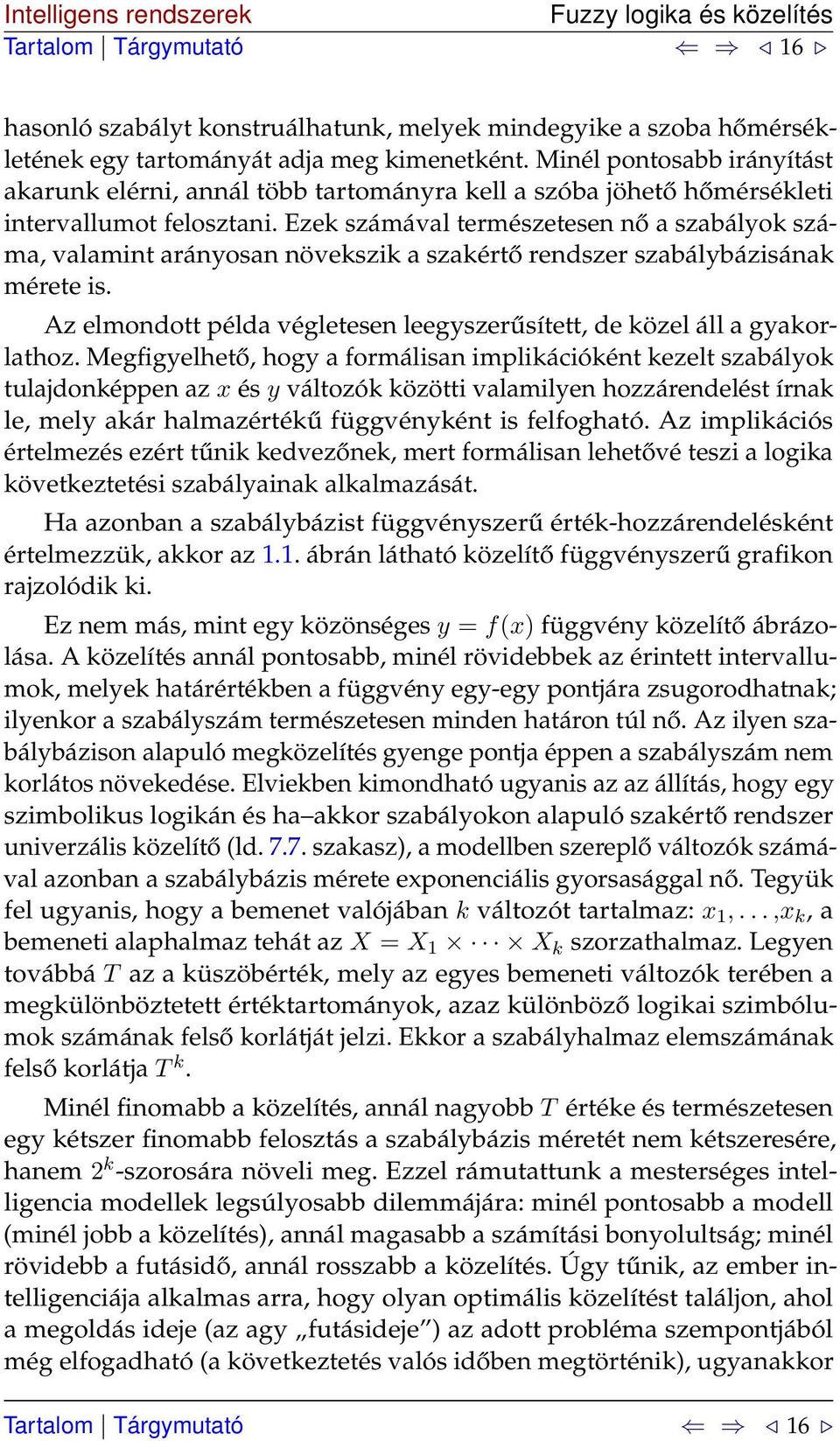 Intelligens rendszerek Fuzzy logika és közelítés
Tartalom | Tárgymutató ⇐ ⇒ ◁ 16 ▷

hasonló szabályt konstruálhatunk, melyek mindegyike a szoba hőmérsékletének egy tartományát adja meg kimenetként. Minél pontosabb irányítást akarunk elérni, annál több tartományra kell a szóba jöhető hőmérsékleti intervallumot felosztani. Ezek számával természetesen nő a szabályok száma, valamint arányosan növekszik a szakértő rendszer szabálybázisának mérete is.

Az elmondott példa végletesen leegyszerűsített, de közel áll a gyakorlathoz. Megfigyelhető, hogy a formálisan implikációként kezelt szabályok tulajdonképpen az $x$ és $y$ változók közötti valamilyen hozzárendelést írnak le, mely akár halmazértékű függvényként is felfogható. Az implikációs értelmezés ezért tűnik kedvezőnek, mert formálisan lehetővé teszi a logika következtetési szabályainak alkalmazását.

Ha azonban a szabálybázist függvényszerű érték-hozzárendelésként értelmezzük, akkor az 1.1. ábrán látható közelítő függvényszerű grafikon rajzolódik ki.

Ez nem más, mint egy közönséges $y = f(x)$ függvény közelítő ábrázolása. A közelítés annál pontosabb, minél rövidebbek az érintett intervallumok, melyek határértékben a függvény egy-egy pontjára zsugorodhatnak; ilyenkor a szabályszám természetesen minden határon túl nő. Az ilyen szabálybázison alapuló megközelítés gyenge pontja éppen a szabályszám nem korlátos növekedése. Elviekben kimondható ugyanis az az állítás, hogy egy szimbolikus logikán és ha–akkor szabályokon alapuló szakértő rendszer univerzális közelítő (ld. 7.7. szakasz), a modellben szereplő változók számával azonban a szabálybázis mérete exponenciális gyorsasággal nő. Tegyük fel ugyanis, hogy a bemenet valójában $k$ változót tartalmaz: $x_1, \ldots, x_k$, a bemeneti alaphalmaz tehát az $X = X_1 \times \cdots \times X_k$ szorzathalmaz. Legyen továbbá $T$ az a küszöbérték, mely az egyes bemeneti változók terében a megkülönböztetett értéktartományok, azaz különböző logikai szimbólumok számának felső korlátját jelzi. Ekkor a szabályhalmaz elemszámának felső korlátja $T^k$.

Minél finomabb a közelítés, annál nagyobb $T$ értéke és természetesen egy kétszer finomabb felosztás a szabálybázis méretét nem kétszeresére, hanem $2^k$-szorosára növeli meg. Ezzel rámutattunk a mesterséges intelligencia modellek legsúlyosabb dilemmájára: minél pontosabb a modell (minél jobb a közelítés), annál magasabb a számítási bonyolultság; minél rövidebb a futásidő, annál rosszabb a közelítés. Úgy tűnik, az ember intelligenciája alkalmas arra, hogy olyan optimális közelítést találjon, ahol a megoldás ideje (az agy „futásideje”) az adott probléma szempontjából még elfogadható (a következtetés valós időben megtörténik), ugyanakkor

Tartalom | Tárgymutató ⇐ ⇒ ◁ 16 ▷